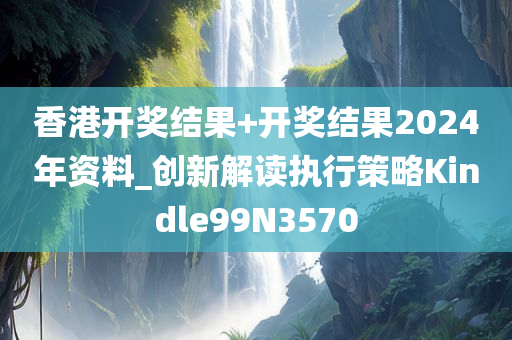 香港开奖结果+开奖结果2024年资料_创新解读执行策略Kindle99N3570